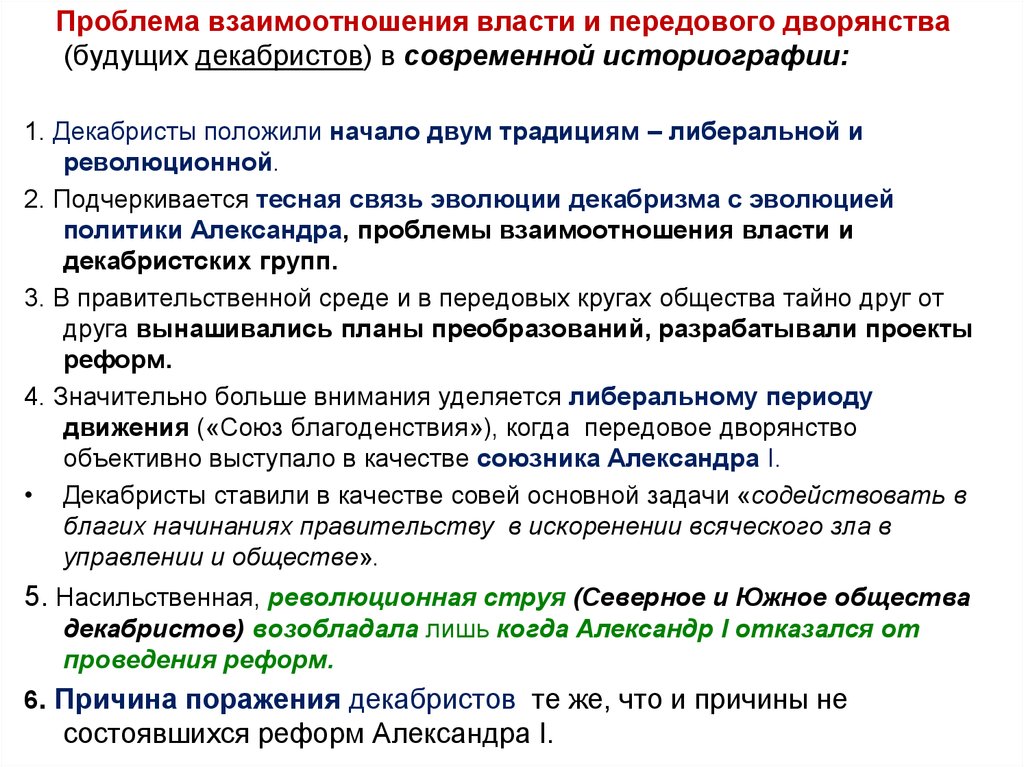 Проблема взаимоотношения власти и передового дворянства (будущих декабристов) в современной историографии:

1. Декабристы положили начало двум традициям – либеральной и революционной.

2. Подчеркивается тесная связь эволюции декабризма с эволюцией политики Александра, проблемы взаимоотношения власти и декабристских групп.

3. В правительственной среде и в передовых кругах общества тайно друг от друга вынашивались планы преобразований, разрабатывали проекты реформ.

4. Значительно больше внимания уделяется либеральному периоду движения («Союз благоденствия»), когда передовое дворянство объективно выступало в качестве союзника Александра I.

• Декабристы ставили в качестве совей основной задачи «содействовать в благих начинаниях правительству в искоренении всяческого зла в управлении и обществе».

5. Насильственная, революционная струя (Северное и Южное общества декабристов) возобладала лишь когда Александр I отказался от проведения реформ.

6. Причина поражения декабристов те же, что и причины не состоявшихся реформ Александра I.